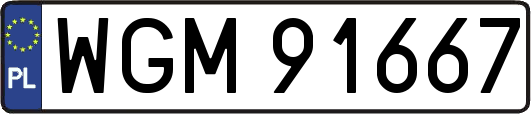 PL
WGM 91667